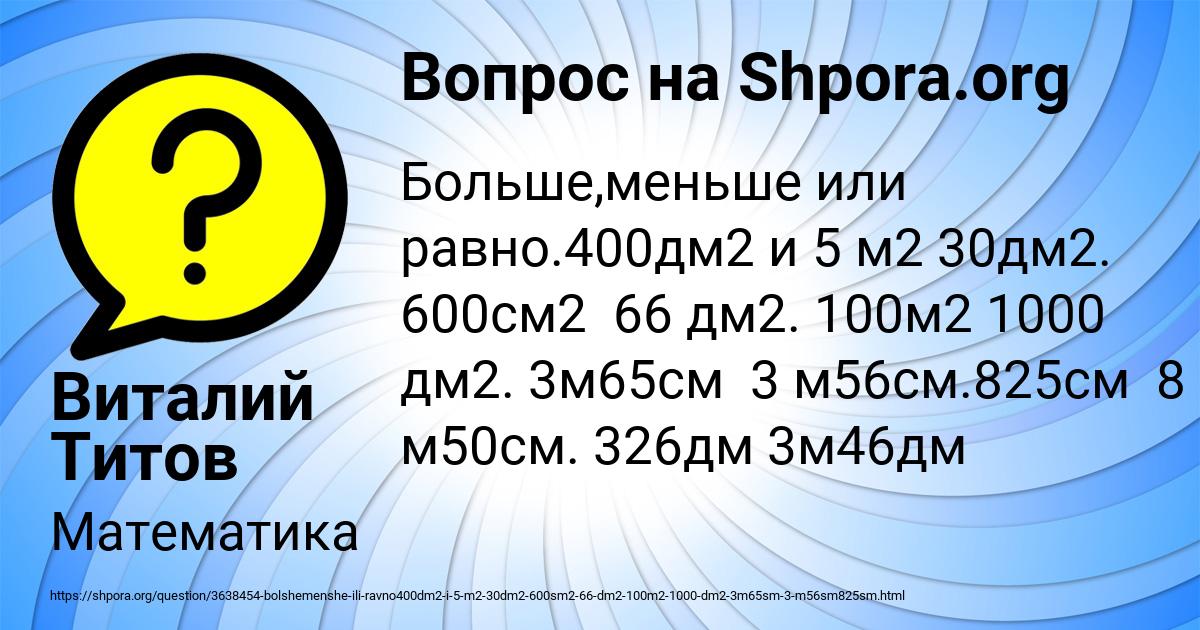 ?

Вопрос на Shpora.org

Больше,меньше или равно.400дм2 и 5 м2 30дм2. 600см2 66 дм2. 100м2 1000 дм2. 3м65см 3 м56см.825см 8 м50см. 326дм 3м46дм

Виталий Титов

Математика

https://shpora.org/question/3638454-bolshemenshe-ili-ravno400dm2-i-5-m2-30dm2-600sm2-66-dm2-100m2-1000-dm2-3m65sm-3-m56sm825sm.html